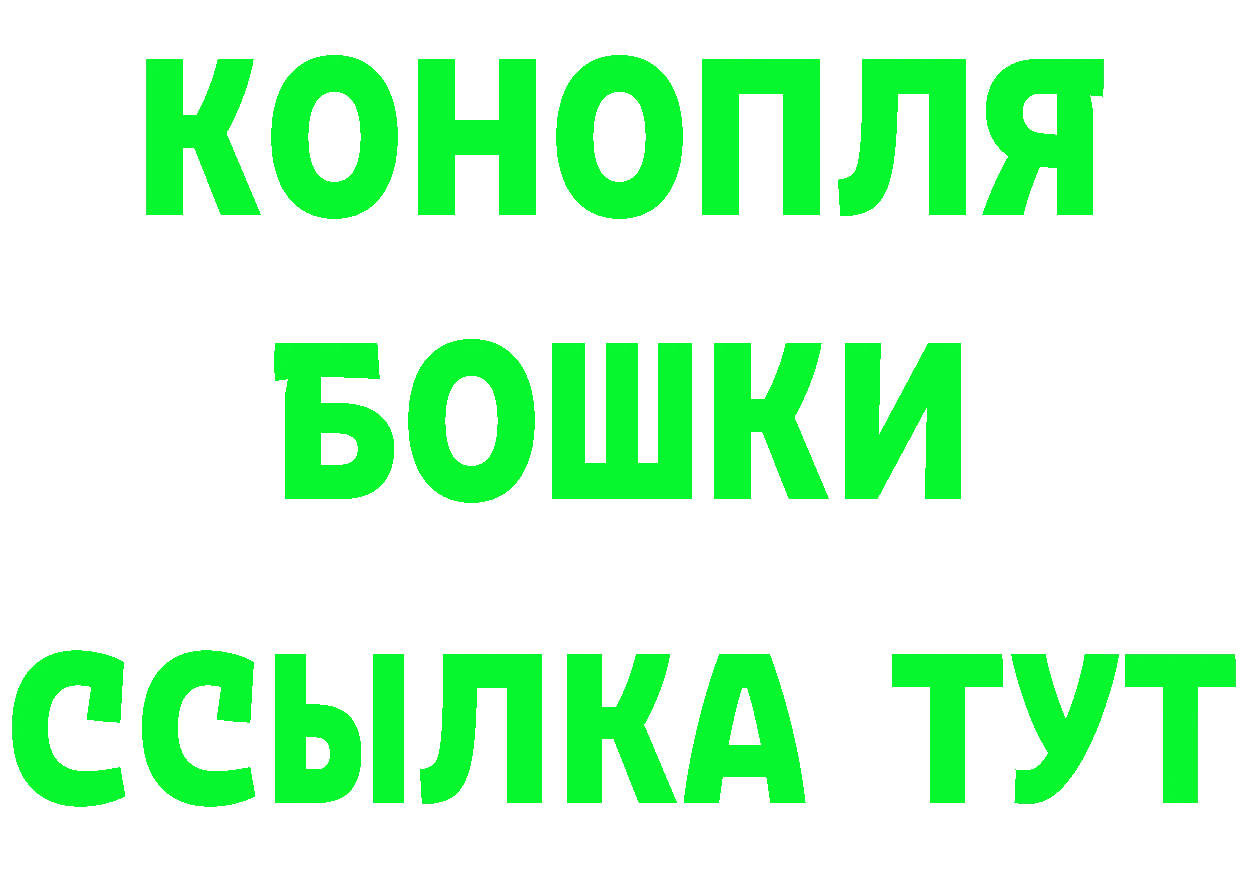 КОНОПЛЯ
БОШКИ
ССЫЛКА ТУТ